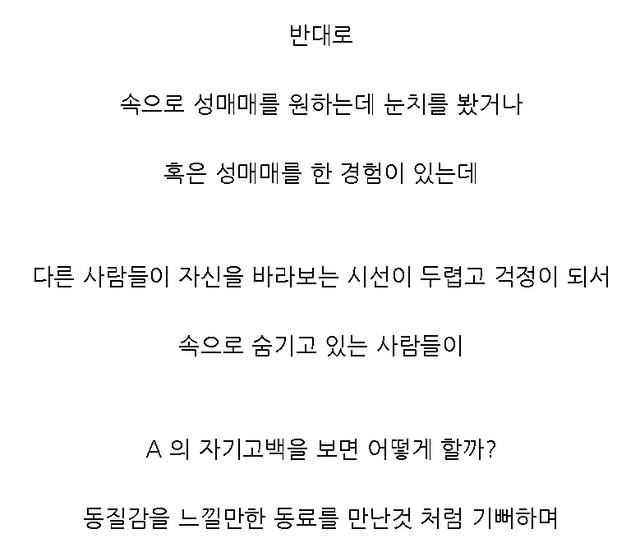 반대로

속으로 성매매를 원하는데 눈치를 봤거나

혹은 성매매를 한 경험이 있는데

다른 사람들이 자신을 바라보는 시선이 두렵고 걱정이 되서

속으로 숨기고 있는 사람들이

A 의 자기고백을 보면 어떻게 할까?

동질감을 느낄만한 동료를 만난것 처럼 기뻐하며